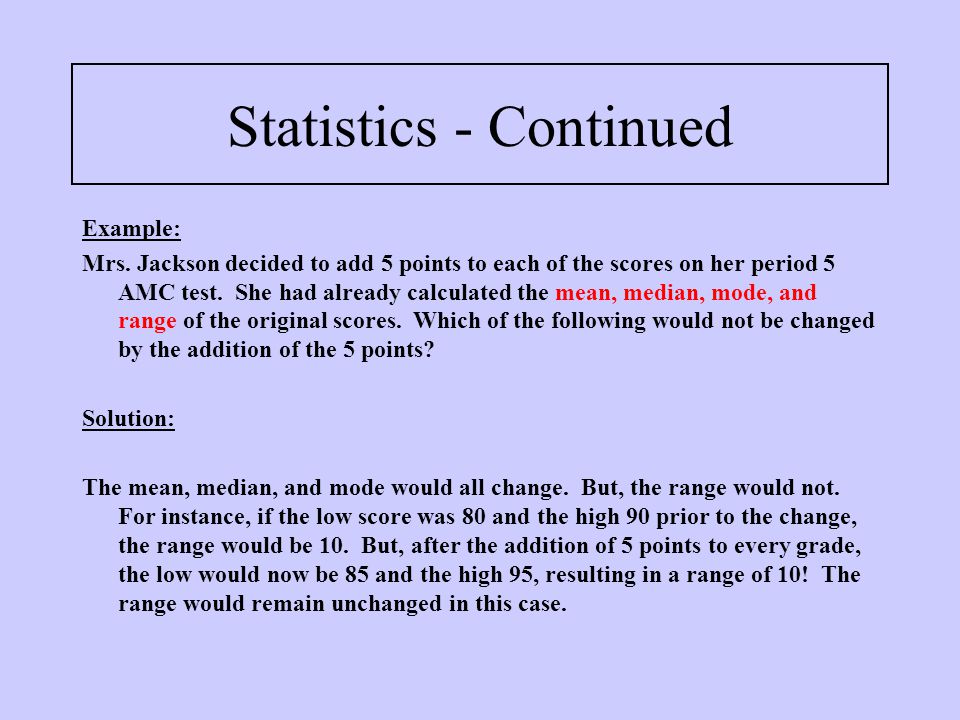 Statistics - Continued

Example:

Mrs. Jackson decided to add 5 points to each of the scores on her period 5 AMC test. She had already calculated the mean, median, mode, and range of the original scores. Which of the following would not be changed by the addition of the 5 points?

Solution:

The mean, median, and mode would all change. But, the range would not. For instance, if the low score was 80 and the high 90 prior to the change, the range would be 10. But, after the addition of 5 points to every grade, the low would now be 85 and the high 95, resulting in a range of 10! The range would remain unchanged in this case.